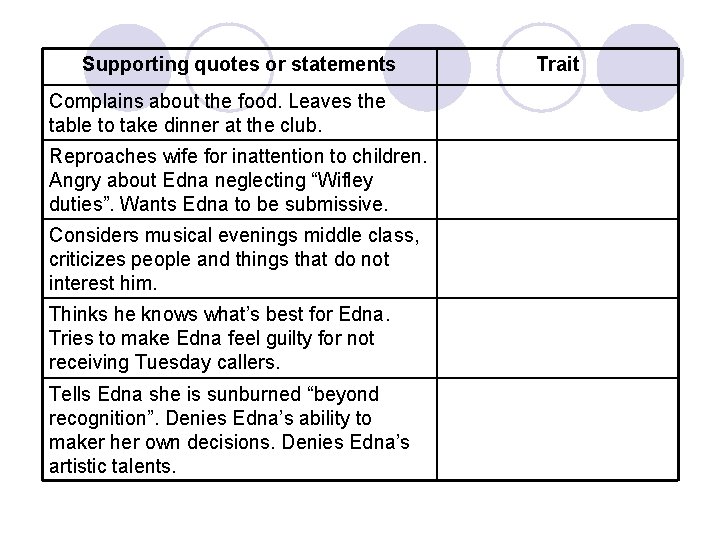 | Supporting quotes or statements | Trait |
|---|---|
| Complains about the food. Leaves the table to take dinner at the club. | |
| Reproaches wife for inattention to children. Angry about Edna neglecting "Wifley duties". Wants Edna to be submissive. | |
| Considers musical evenings middle class, criticizes people and things that do not interest him. | |
| Thinks he knows what's best for Edna. Tries to make Edna feel guilty for not receiving Tuesday callers. | |
| Tells Edna she is sunburned "beyond recognition". Denies Edna's ability to maker her own decisions. Denies Edna's artistic talents. | |